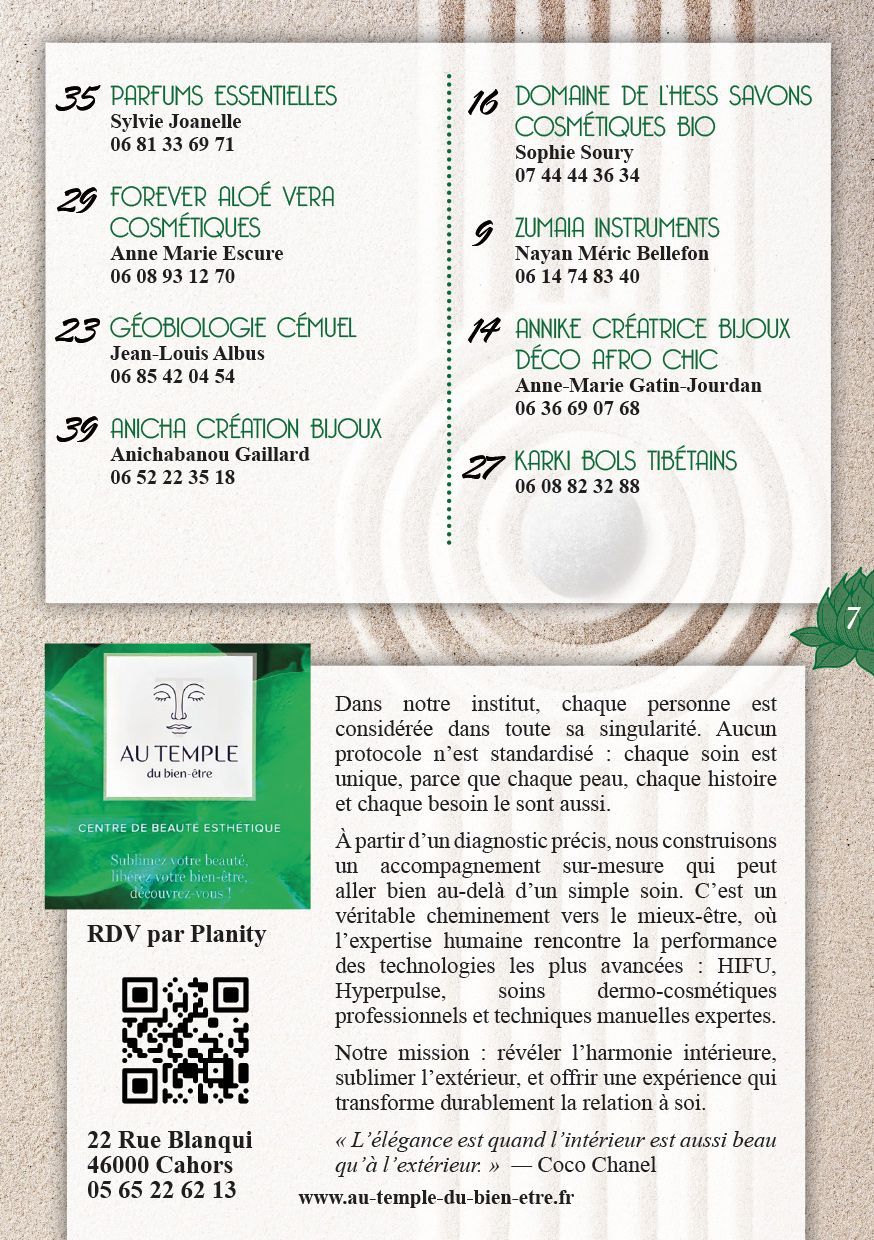 35 PARFUMS ESSENTIELLES
Sylvie Joanelle
06 81 33 69 71

29 FOREVER ALOÉ VERA COSMÉTIQUES
Anne Marie Escure
06 08 93 12 70

23 GÉOBIOLOGIE CÉMUEL
Jean-Louis Albus
06 85 42 04 54

39 ANICHA CRÉATION BIJOUX
Anichabanou Gaillard
06 52 22 35 18

16 DOMAINE DE L'HESS SAVONS COSMÉTIQUES BIO
Sophie Soury
07 44 44 36 34

9 ZUMAIA INSTRUMENTS
Nayan Méric Bellefon
06 14 74 83 40

14 ANNIKE CRÉATRICE BIJOUX DÉCO AFRO CHIC
Anne-Marie Gatin-Jourdan
06 36 69 07 68

27 KARKI BOLS TIBÉTAINS
06 08 82 32 88

7

AU TEMPLE
du bien-être

CENTRE DE BEAUTÉ ESTHÉTIQUE

Sublimez votre beauté, libérez votre bien-être, découvrez-vous !

RDV par Planity

22 Rue Blanqui
46000 Cahors
05 65 22 62 13

Dans notre institut, chaque personne est considérée dans toute sa singularité. Aucun protocole n'est standardisé : chaque soin est unique, parce que chaque peau, chaque histoire et chaque besoin le sont aussi.

À partir d'un diagnostic précis, nous construisons un accompagnement sur-mesure qui peut aller bien au-delà d'un simple soin. C'est un véritable cheminement vers le mieux-être, où l'expertise humaine rencontre la performance des technologies les plus avancées : HIFU, Hyperpulse, soins dermo-cosmétiques professionnels et techniques manuelles expertes.

Notre mission : révéler l'harmonie intérieure, sublimer l'extérieur, et offrir une expérience qui transforme durablement la relation à soi.

« L'élégance est quand l'intérieur est aussi beau qu'à l'extérieur. » — Coco Chanel

www.au-temple-du-bien-etre.fr